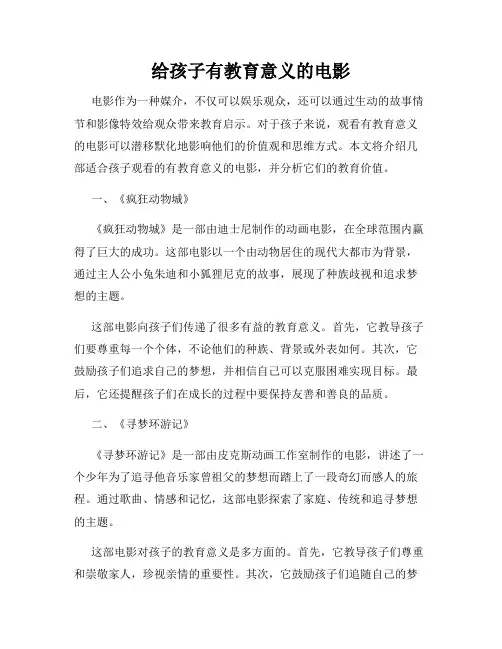 给孩子有教育意义的电影

电影作为一种媒介，不仅可以娱乐观众，还可以通过生动的故事情节和影像特效给观众带来教育启示。对于孩子来说，观看有教育意义的电影可以潜移默化地影响他们的价值观和思维方式。本文将介绍几部适合孩子观看的有教育意义的电影，并分析它们的教育价值。

一、《疯狂动物城》

《疯狂动物城》是一部由迪士尼制作的动画电影，在全球范围内赢得了巨大的成功。这部电影以一个由动物居住的现代大都市为背景，通过主人公小兔朱迪和小狐狸尼克的故事，展现了种族歧视和追求梦想的主题。

这部电影向孩子们传递了很多有益的教育意义。首先，它教导孩子们要尊重每一个个体，不论他们的种族、背景或外表如何。其次，它鼓励孩子们追求自己的梦想，并相信自己可以克服困难实现目标。最后，它还提醒孩子们在成长的过程中要保持友善和善良的品质。

二、《寻梦环游记》

《寻梦环游记》是一部由皮克斯动画工作室制作的电影，讲述了一个少年为了追寻他音乐家曾祖父的梦想而踏上了一段奇幻而感人的旅程。通过歌曲、情感和记忆，这部电影探索了家庭、传统和追寻梦想的主题。

这部电影对孩子的教育意义是多方面的。首先，它教导孩子们尊重和崇敬家人，珍视亲情的重要性。其次，它鼓励孩子们追随自己的梦